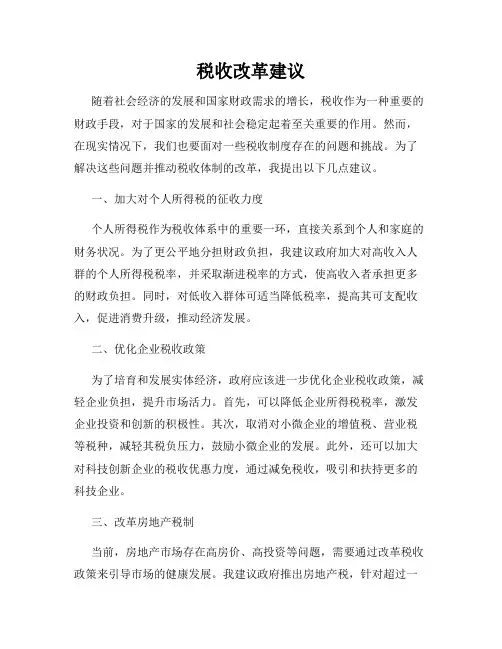 税收改革建议

随着社会经济的发展和国家财政需求的增长，税收作为一种重要的财政手段，对于国家的发展和社会稳定起着至关重要的作用。然而，在现实情况下，我们也要面对一些税收制度存在的问题和挑战。为了解决这些问题并推动税收体制的改革，我提出以下几点建议。

一、加大对个人所得税的征收力度

个人所得税作为税收体系中的重要一环，直接关系到个人和家庭的财务状况。为了更公平地分担财政负担，我建议政府加大对高收入人群的个人所得税税率，并采取渐进税率的方式，使高收入者承担更多的财政负担。同时，对低收入群体可适当降低税率，提高其可支配收入，促进消费升级，推动经济发展。

二、优化企业税收政策

为了培育和发展实体经济，政府应该进一步优化企业税收政策，减轻企业负担，提升市场活力。首先，可以降低企业所得税税率，激发企业投资和创新的积极性。其次，取消对小微企业的增值税、营业税等税种，减轻其税负压力，鼓励小微企业的发展。此外，还可以加大对科技创新企业的税收优惠力度，通过减免税收，吸引和扶持更多的科技企业。

三、改革房地产税制

当前，房地产市场存在高房价、高投资等问题，需要通过改革税收政策来引导市场的健康发展。我建议政府推出房地产税，针对超过一